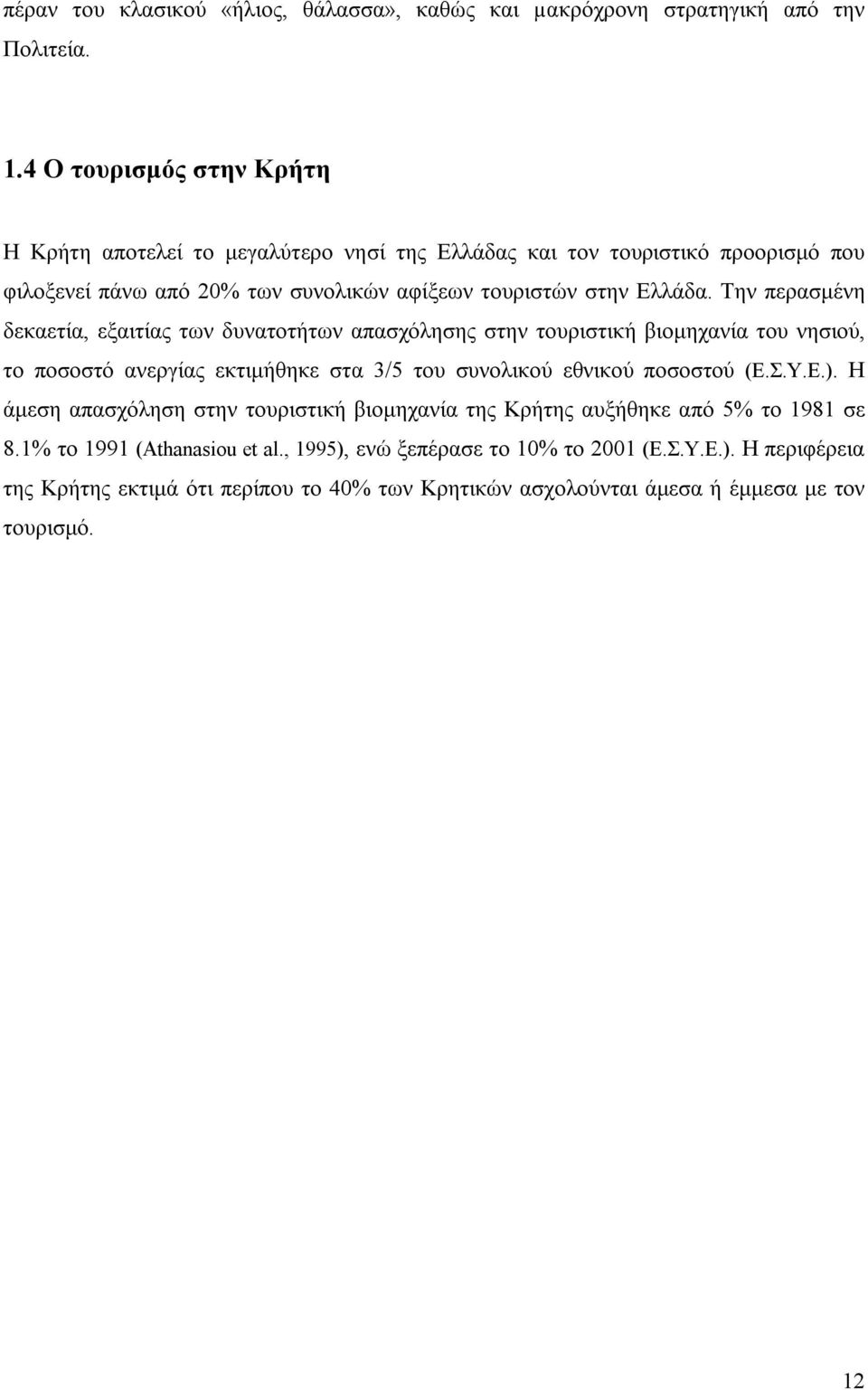 πέραν του κλασικού «ήλιος, θάλασσα», καθώς και μακρόχρονη στρατηγική από την Πολιτεία.

1.4 Ο τουρισμός στην Κρήτη

Η Κρήτη αποτελεί το μεγαλύτερο νησί της Ελλάδας και τον τουριστικό προορισμό που φιλοξενεί πάνω από 20% των συνολικών αφίξεων τουριστών στην Ελλάδα. Την περασμένη δεκαετία, εξαιτίας των δυνατοτήτων απασχόλησης στην τουριστική βιομηχανία του νησιού, το ποσοστό ανεργίας εκτιμήθηκε στα 3/5 του συνολικού εθνικού ποσοστού (Ε.Σ.Υ.Ε.). Η άμεση απασχόληση στην τουριστική βιομηχανία της Κρήτης αυξήθηκε από 5% το 1981 σε 8.1% το 1991 (Athanasiou et al., 1995), ενώ ξεπέρασε το 10% το 2001 (Ε.Σ.Υ.Ε.). Η περιφέρεια της Κρήτης εκτιμά ότι περίπου το 40% των Κρητικών ασχολούνται άμεσα ή έμμεσα με τον τουρισμό.

12